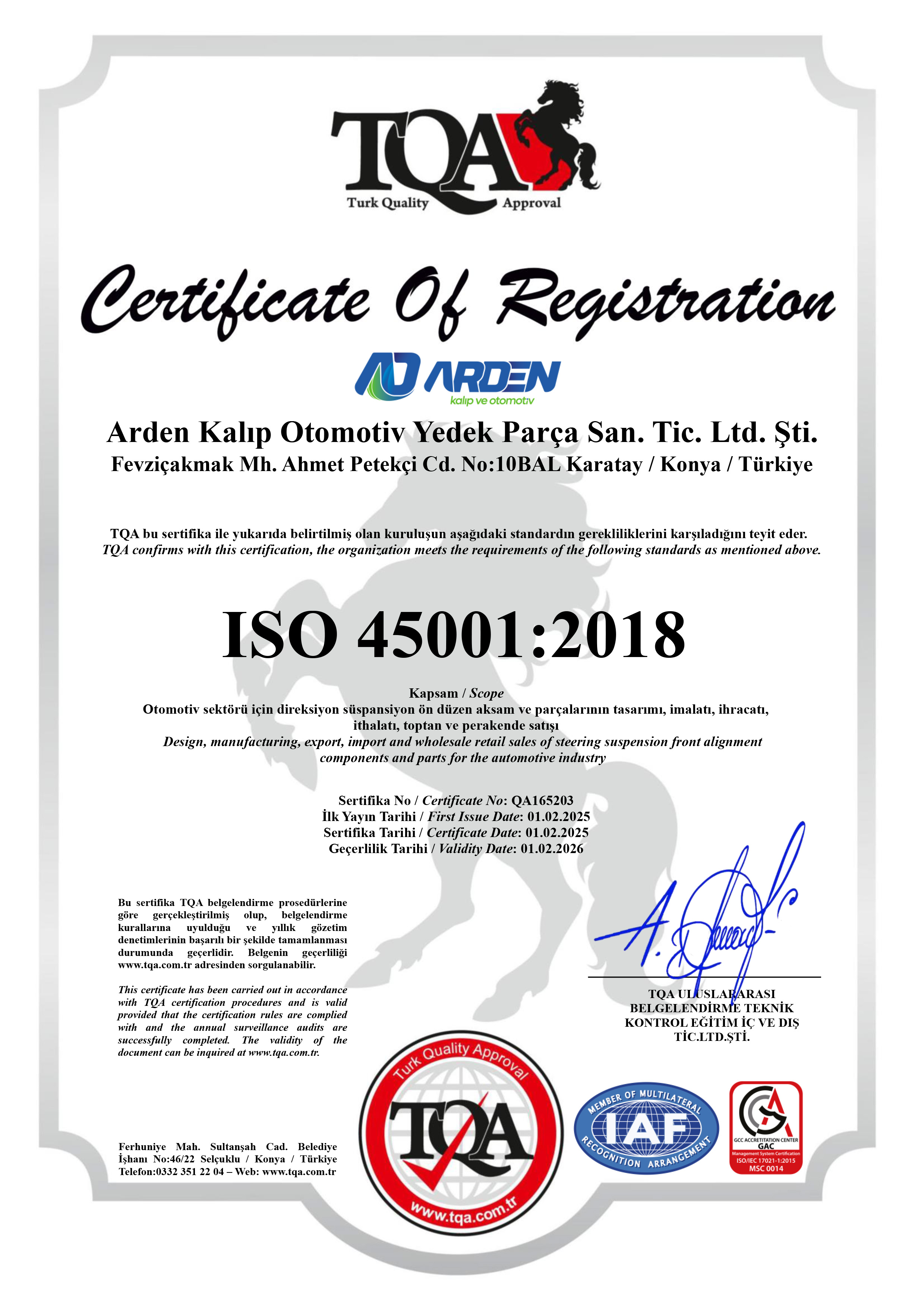 TQA
Turk Quality Approval

Certificate Of Registration

ARDEN
kalıp ve otomotiv

Arden Kalıp Otomotiv Yedek Parça San. Tic. Ltd. Şti.
Fevziçakmak Mh. Ahmet Petekçi Cd. No:10BAL Karatay / Konya / Türkiye

TQA bu sertifika ile yukarıda belirtilmiş olan kuruluşun aşağıdaki standardın gerekliliklerini karşıladığını teyit eder.
TQA confirms with this certification, the organization meets the requirements of the following standards as mentioned above.

ISO 45001:2018

Kapsam / Scope
Otomotiv sektörü için direksiyon süspansiyon ön düzen aksam ve parçalarının tasarımı, imalatı, ihracatı, ithalatı, toptan ve perakende satışı
Design, manufacturing, export, import and wholesale retail sales of steering suspension front alignment components and parts for the automotive industry

Sertifika No / Certificate No: QA165203
İlk Yayın Tarihi / First Issue Date: 01.02.2025
Sertifika Tarihi / Certificate Date: 01.02.2025
Geçerlilik Tarihi / Validity Date: 01.02.2026

Bu sertifika TQA belgelendirme prosedürlerine göre gerçekleştirilmiş olup, belgelendirme kurallarına uyulduğu ve yıllık gözetim denetimlerinin başarılı bir şekilde tamamlanması durumunda geçerlidir. Belgenin geçerliliği www.tqa.com.tr adresinden sorgulanabilir.

This certificate has been carried out in accordance with TQA certification procedures and is valid provided that the certification rules are complied with and the annual surveillance audits are successfully completed. The validity of the document can be inquired at www.tqa.com.tr.

TQA ULUSLARARASI BELGELENDİRME TEKNİK KONTROL EĞİTİM İÇ VE DIŞ TİC.LTD.ŞTİ.

Ferhuniye Mah. Sultanşah Cad. Belediye İşhanı No:46/22 Selçuklu / Konya / Türkiye
Telefon:0332 351 22 04 – Web: www.tqa.com.tr

Turk Quality Approval
TQA
www.tqa.com.tr

MEMBER OF MULTILATERAL
IAF
RECOGNITION ARRANGEMENT

GCC ACCREDITATION CENTER
GAC
Management System Certification
ISO/IEC 17021-1:2015
MSC 0014